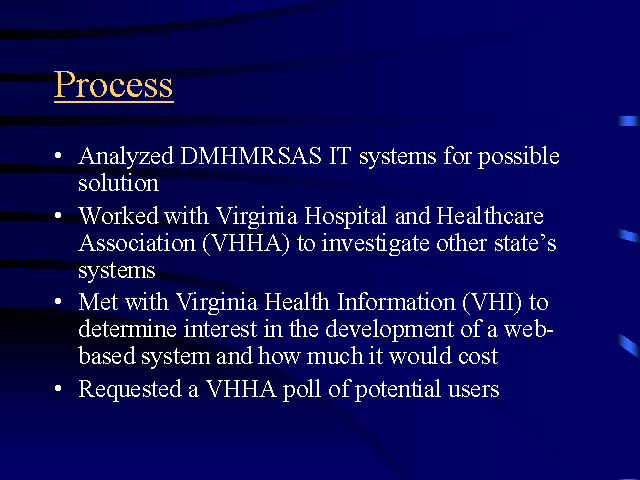 Process

• Analyzed DMHMRSAS IT systems for possible solution
• Worked with Virginia Hospital and Healthcare Association (VHHA) to investigate other state's systems
• Met with Virginia Health Information (VHI) to determine interest in the development of a web-based system and how much it would cost
• Requested a VHHA poll of potential users